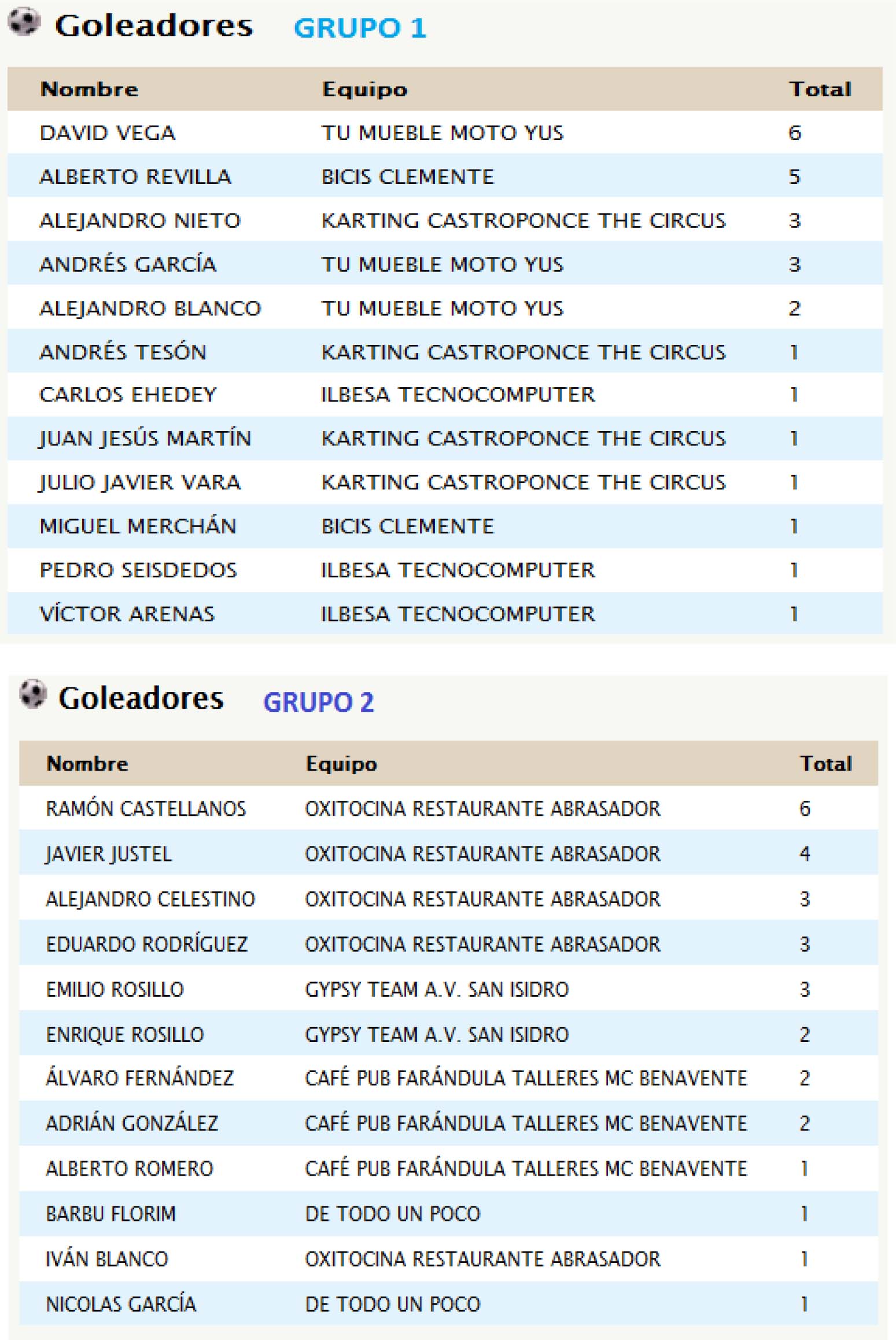 Goleadores GRUPO 1

| Nombre | Equipo | Total |
|---|---|---|
| DAVID VEGA | TU MUEBLE MOTO YUS | 6 |
| ALBERTO REVILLA | BICIS CLEMENTE | 5 |
| ALEJANDRO NIETO | KARTING CASTROPONCE THE CIRCUS | 3 |
| ANDRÉS GARCÍA | TU MUEBLE MOTO YUS | 3 |
| ALEJANDRO BLANCO | TU MUEBLE MOTO YUS | 2 |
| ANDRÉS TESÓN | KARTING CASTROPONCE THE CIRCUS | 1 |
| CARLOS EHEDEY | ILBESA TECNOCOMPUTER | 1 |
| JUAN JESÚS MARTÍN | KARTING CASTROPONCE THE CIRCUS | 1 |
| JULIO JAVIER VARA | KARTING CASTROPONCE THE CIRCUS | 1 |
| MIGUEL MERCHÁN | BICIS CLEMENTE | 1 |
| PEDRO SEISDEDOS | ILBESA TECNOCOMPUTER | 1 |
| VÍCTOR ARENAS | ILBESA TECNOCOMPUTER | 1 |

Goleadores GRUPO 2

| Nombre | Equipo | Total |
|---|---|---|
| RAMÓN CASTELLANOS | OXITOCINA RESTAURANTE ABRASADOR | 6 |
| JAVIER JUSTEL | OXITOCINA RESTAURANTE ABRASADOR | 4 |
| ALEJANDRO CELESTINO | OXITOCINA RESTAURANTE ABRASADOR | 3 |
| EDUARDO RODRÍGUEZ | OXITOCINA RESTAURANTE ABRASADOR | 3 |
| EMILIO ROSILLO | GYPSY TEAM A.V. SAN ISIDRO | 3 |
| ENRIQUE ROSILLO | GYPSY TEAM A.V. SAN ISIDRO | 2 |
| ÁLVARO FERNÁNDEZ | CAFÉ PUB FARÁNDULA TALLERES MC BENAVENTE | 2 |
| ADRIÁN GONZÁLEZ | CAFÉ PUB FARÁNDULA TALLERES MC BENAVENTE | 2 |
| ALBERTO ROMERO | CAFÉ PUB FARÁNDULA TALLERES MC BENAVENTE | 1 |
| BARBU FLORIM | DE TODO UN POCO | 1 |
| IVÁN BLANCO | OXITOCINA RESTAURANTE ABRASADOR | 1 |
| NICOLAS GARCÍA | DE TODO UN POCO | 1 |